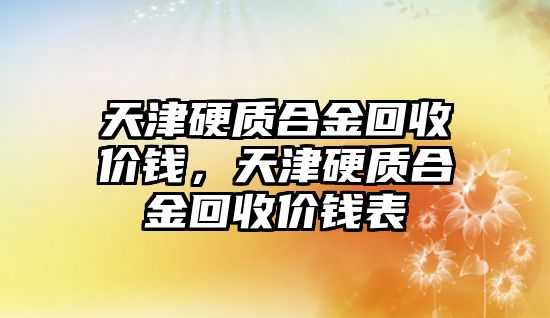 天津硬质合金回收价钱，天津硬质合金回收价钱表